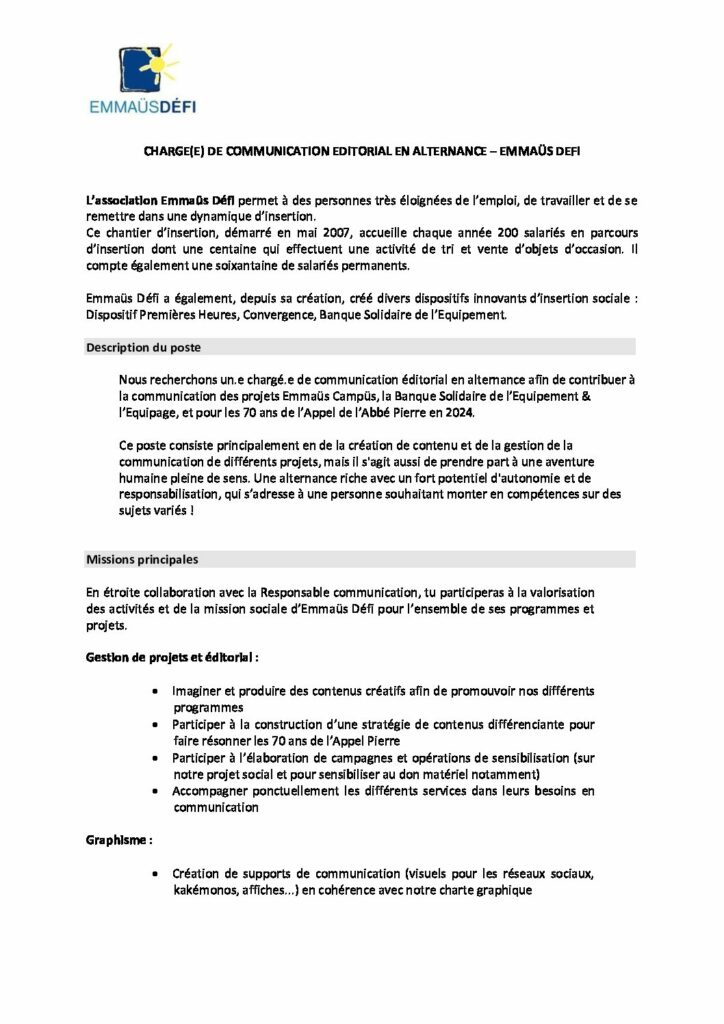 EMMAÜSDÉFI

CHARGE(E) DE COMMUNICATION EDITORIAL EN ALTERNANCE – EMMAÜS DEFI

L'association Emmaüs Défi permet à des personnes très éloignées de l'emploi, de travailler et de se remettre dans une dynamique d'insertion.
Ce chantier d'insertion, démarré en mai 2007, accueille chaque année 200 salariés en parcours d'insertion dont une centaine qui effectuent une activité de tri et vente d'objets d'occasion. Il compte également une soixantaine de salariés permanents.

Emmaüs Défi a également, depuis sa création, créé divers dispositifs innovants d'insertion sociale : Dispositif Premières Heures, Convergence, Banque Solidaire de l'Equipement.

Description du poste

Nous recherchons un.e chargé.e de communication éditorial en alternance afin de contribuer à la communication des projets Emmaüs Campüs, la Banque Solidaire de l'Equipement & l'Equipage, et pour les 70 ans de l'Appel de l'Abbé Pierre en 2024.

Ce poste consiste principalement en de la création de contenu et de la gestion de la communication de différents projets, mais il s'agit aussi de prendre part à une aventure humaine pleine de sens. Une alternance riche avec un fort potentiel d'autonomie et de responsabilisation, qui s'adresse à une personne souhaitant monter en compétences sur des sujets variés !

Missions principales

En étroite collaboration avec la Responsable communication, tu participeras à la valorisation des activités et de la mission sociale d'Emmaüs Défi pour l'ensemble de ses programmes et projets.

Gestion de projets et éditorial :

• Imaginer et produire des contenus créatifs afin de promouvoir nos différents programmes
• Participer à la construction d'une stratégie de contenus différenciante pour faire résonner les 70 ans de l'Appel Pierre
• Participer à l'élaboration de campagnes et opérations de sensibilisation (sur notre projet social et pour sensibiliser au don matériel notamment)
• Accompagner ponctuellement les différents services dans leurs besoins en communication

Graphisme :

• Création de supports de communication (visuels pour les réseaux sociaux, kakémonos, affiches...) en cohérence avec notre charte graphique